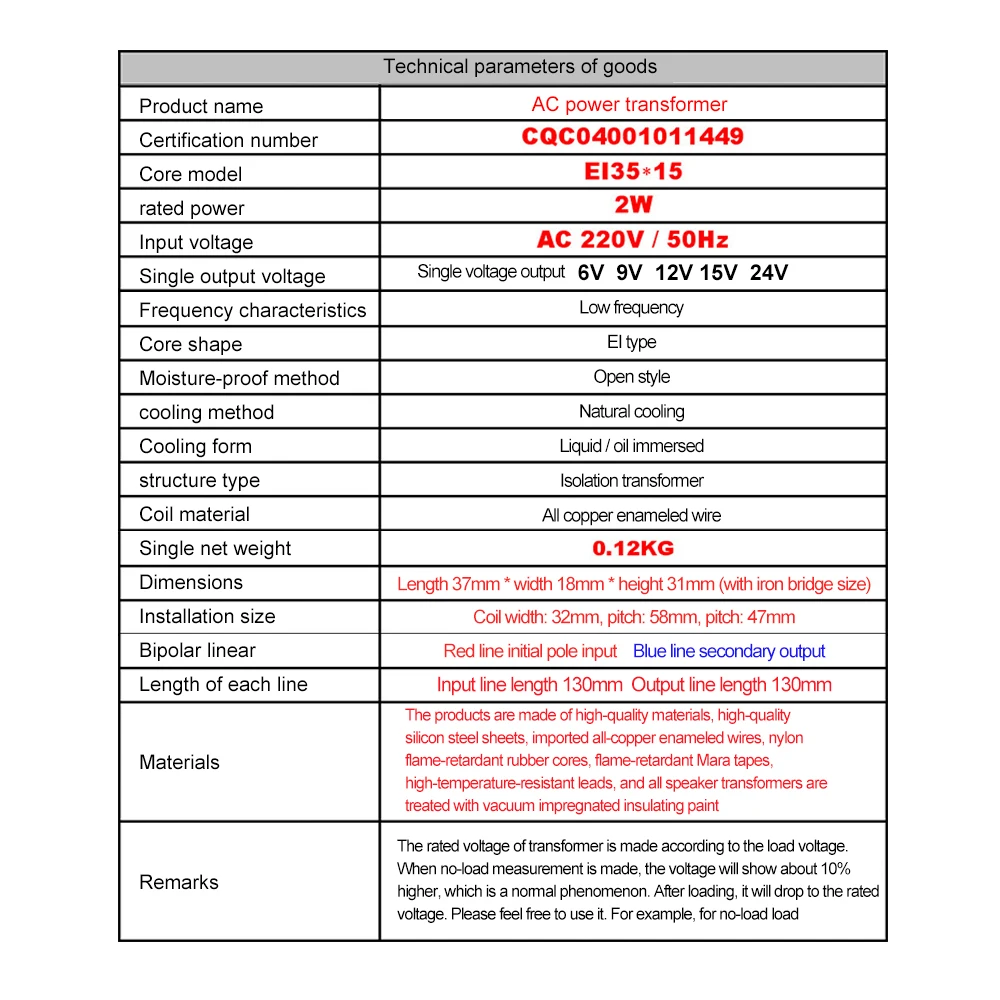 | Technical parameters of goods | |
|---|---|
| Product name | AC power transformer |
| Certification number | CQC04001011449 |
| Core model | EI35*15 |
| rated power | 2W |
| Input voltage | AC 220V / 50Hz |
| Single output voltage | Single voltage output 6V 9V 12V 15V 24V |
| Frequency characteristics | Low frequency |
| Core shape | EI type |
| Moisture-proof method | Open style |
| cooling method | Natural cooling |
| Cooling form | Liquid / oil immersed |
| structure type | Isolation transformer |
| Coil material | All copper enameled wire |
| Single net weight | 0.12KG |
| Dimensions | Length 37mm * width 18mm * height 31mm (with iron bridge size) |
| Installation size | Coil width: 32mm, pitch: 58mm, pitch: 47mm |
| Bipolar linear | Red line initial pole input Blue line secondary output |
| Length of each line | Input line length 130mm Output line length 130mm |
| Materials | The products are made of high-quality materials, high-quality silicon steel sheets, imported all-copper enameled wires, nylon flame-retardant rubber cores, flame-retardant Mara tapes, high-temperature-resistant leads, and all speaker transformers are treated with vacuum impregnated insulating paint |
| Remarks | The rated voltage of transformer is made according to the load voltage. When no-load measurement is made, the voltage will show about 10% higher, which is a normal phenomenon. After loading, it will drop to the rated voltage. Please feel free to use it. For example, for no-load load |